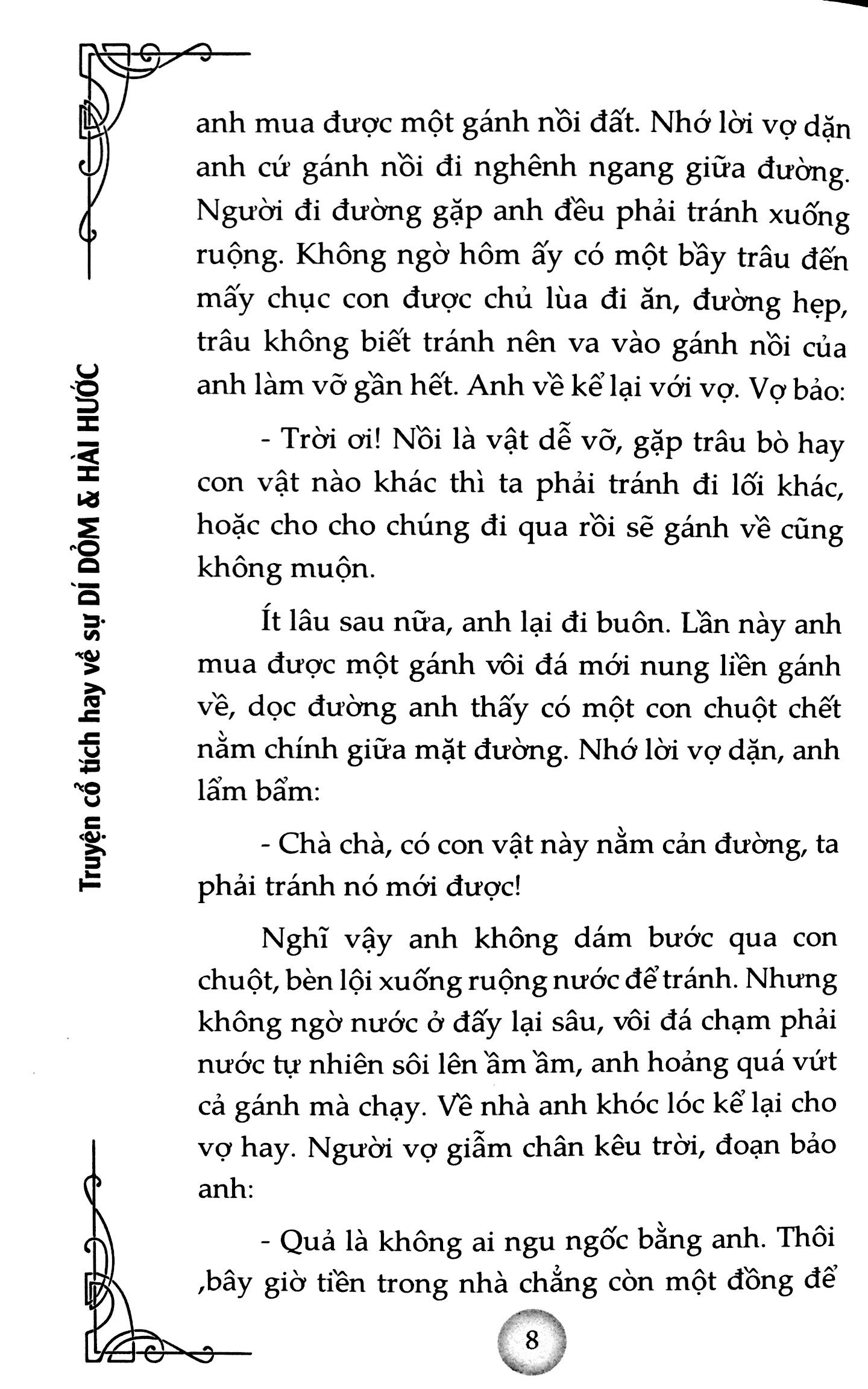 Truyện cổ tích hay về sự DÍ DỎM & HÀI HƯỚC

anh mua được một gánh nồi đất. Nhớ lời vợ dặn anh cứ gánh nồi đi nghênh ngang giữa đường. Người đi đường gặp anh đều phải tránh xuống ruộng. Không ngờ hôm ấy có một bầy trâu đến mấy chục con được chủ lùa đi ăn, đường hẹp, trâu không biết tránh nên va vào gánh nồi của anh làm vỡ gần hết. Anh về kể lại với vợ. Vợ bảo:

- Trời ơi! Nồi là vật dễ vỡ, gặp trâu bò hay con vật nào khác thì ta phải tránh đi lối khác, hoặc cho cho chúng đi qua rồi sẽ gánh về cũng không muộn.

Ít lâu sau nữa, anh lại đi buôn. Lần này anh mua được một gánh vôi đá mới nung liền gánh về, dọc đường anh thấy có một con chuột chết nằm chính giữa mặt đường. Nhớ lời vợ dặn, anh lẩm bẩm:

- Chà chà, có con vật này nằm cản đường, ta phải tránh nó mới được!

Nghĩ vậy anh không dám bước qua con chuột, bèn lội xuống ruộng nước để tránh. Nhưng không ngờ nước ở đấy lại sâu, vôi đá chạm phải nước tự nhiên sôi lên ầm ầm, anh hoảng quá vứt cả gánh mà chạy. Về nhà anh khóc lóc kể lại cho vợ hay. Người vợ giẫm chân kêu trời, đoạn bảo anh:

- Quả là không ai ngu ngốc bằng anh. Thôi ,bây giờ tiền trong nhà chẳng còn một đồng để

8